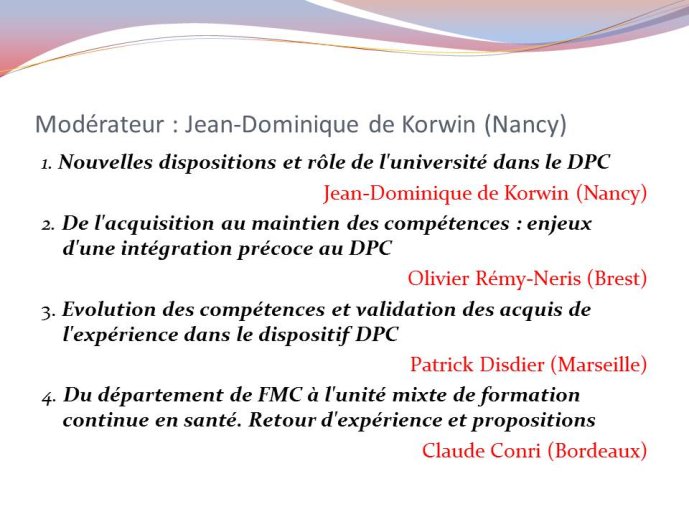 Modérateur : Jean-Dominique de Korwin (Nancy)

1. Nouvelles dispositions et rôle de l'université dans le DPC

Jean-Dominique de Korwin (Nancy)

2. De l'acquisition au maintien des compétences : enjeux d'une intégration précoce au DPC

Olivier Rémy-Neris (Brest)

3. Evolution des compétences et validation des acquis de l'expérience dans le dispositif DPC

Patrick Disdier (Marseille)

4. Du département de FMC à l'unité mixte de formation continue en santé. Retour d'expérience et propositions

Claude Conri (Bordeaux)